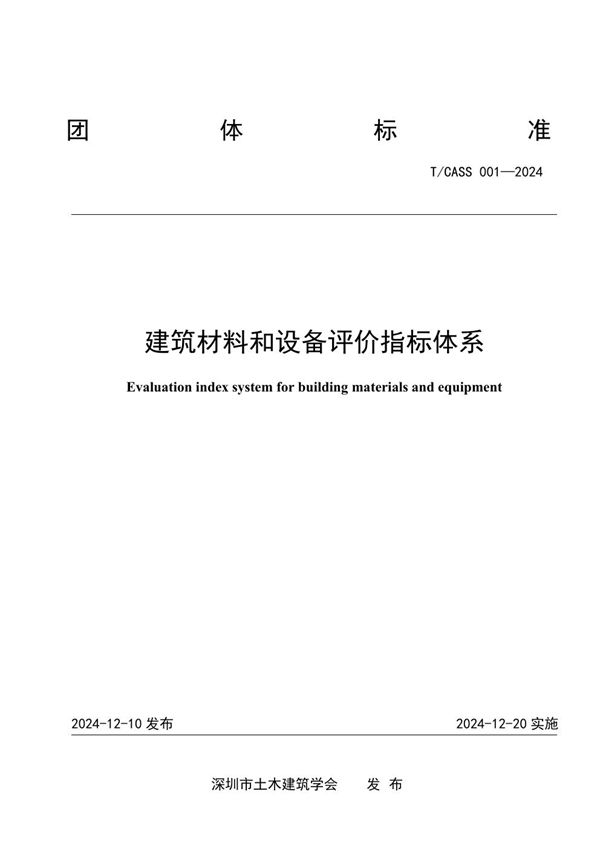 团 体 标 准

T/CASS 001—2024

建筑材料和设备评价指标体系

Evaluation index system for building materials and equipment

2024-12-10 发布

2024-12-20 实施

深圳市土木建筑学会 发 布